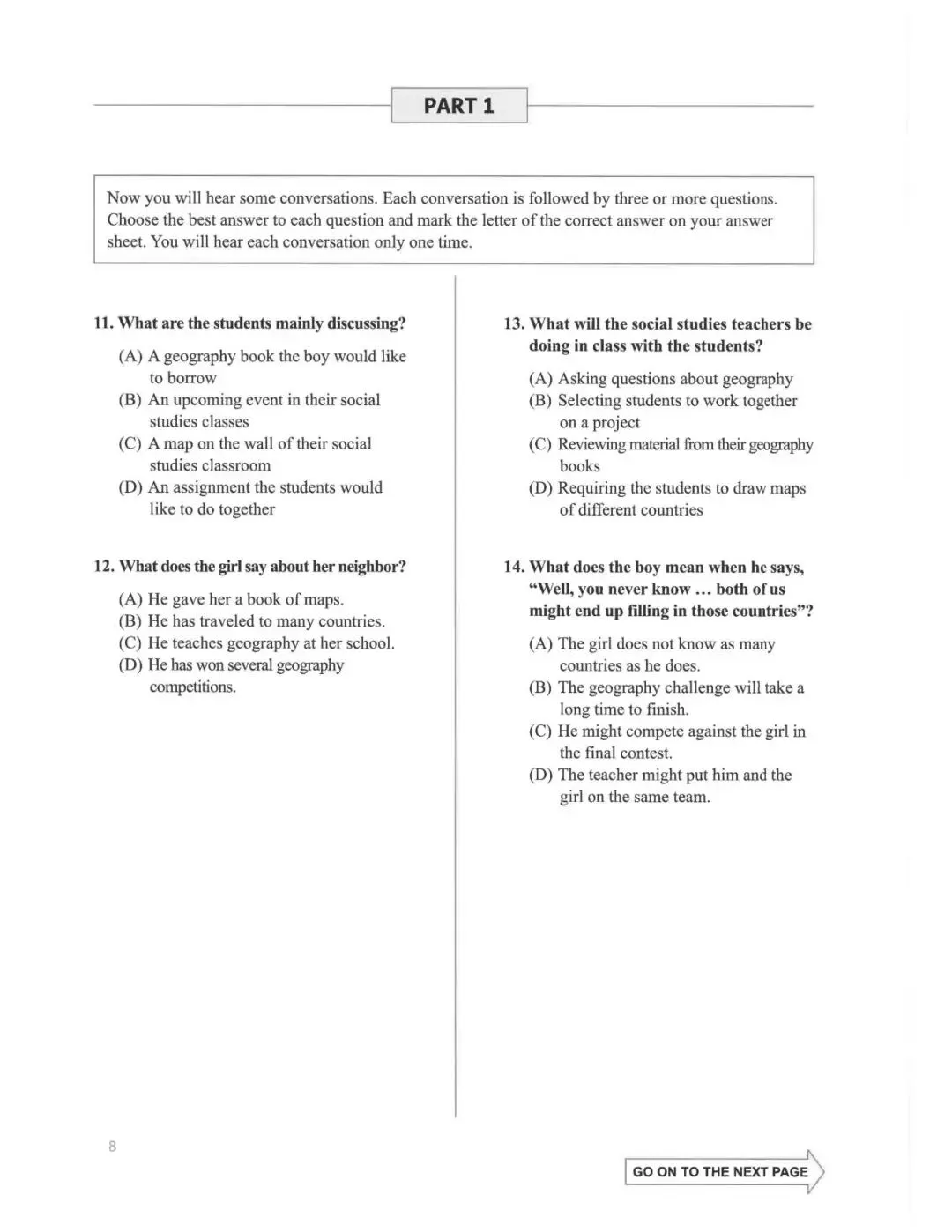 PART 1

Now you will hear some conversations. Each conversation is followed by three or more questions. Choose the best answer to each question and mark the letter of the correct answer on your answer sheet. You will hear each conversation only one time.

11. What are the students mainly discussing?

(A) A geography book the boy would like to borrow
(B) An upcoming event in their social studies classes
(C) A map on the wall of their social studies classroom
(D) An assignment the students would like to do together

12. What does the girl say about her neighbor?

(A) He gave her a book of maps.
(B) He has traveled to many countries.
(C) He teaches geography at her school.
(D) He has won several geography competitions.

13. What will the social studies teachers be doing in class with the students?

(A) Asking questions about geography
(B) Selecting students to work together on a project
(C) Reviewing material from their geography books
(D) Requiring the students to draw maps of different countries

14. What does the boy mean when he says, "Well, you never know ... both of us might end up filling in those countries"?

(A) The girl does not know as many countries as he does.
(B) The geography challenge will take a long time to finish.
(C) He might compete against the girl in the final contest.
(D) The teacher might put him and the girl on the same team.

8

GO ON TO THE NEXT PAGE